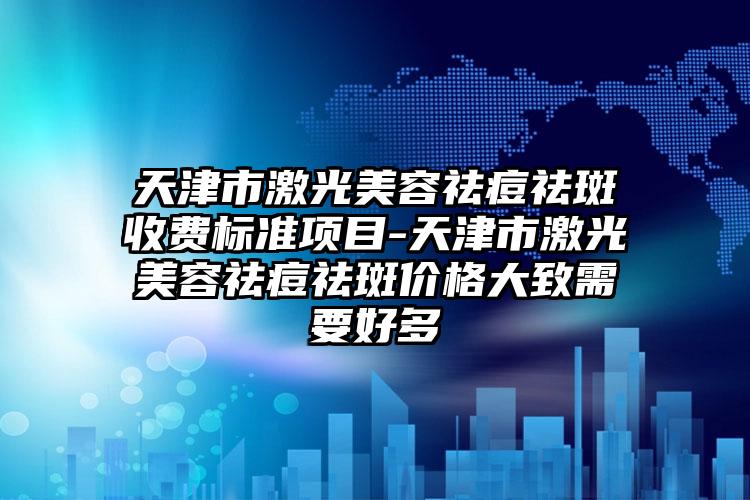 天津市激光美容祛痘祛斑收费标准项目-天津市激光美容祛痘祛斑价格大致需要好多